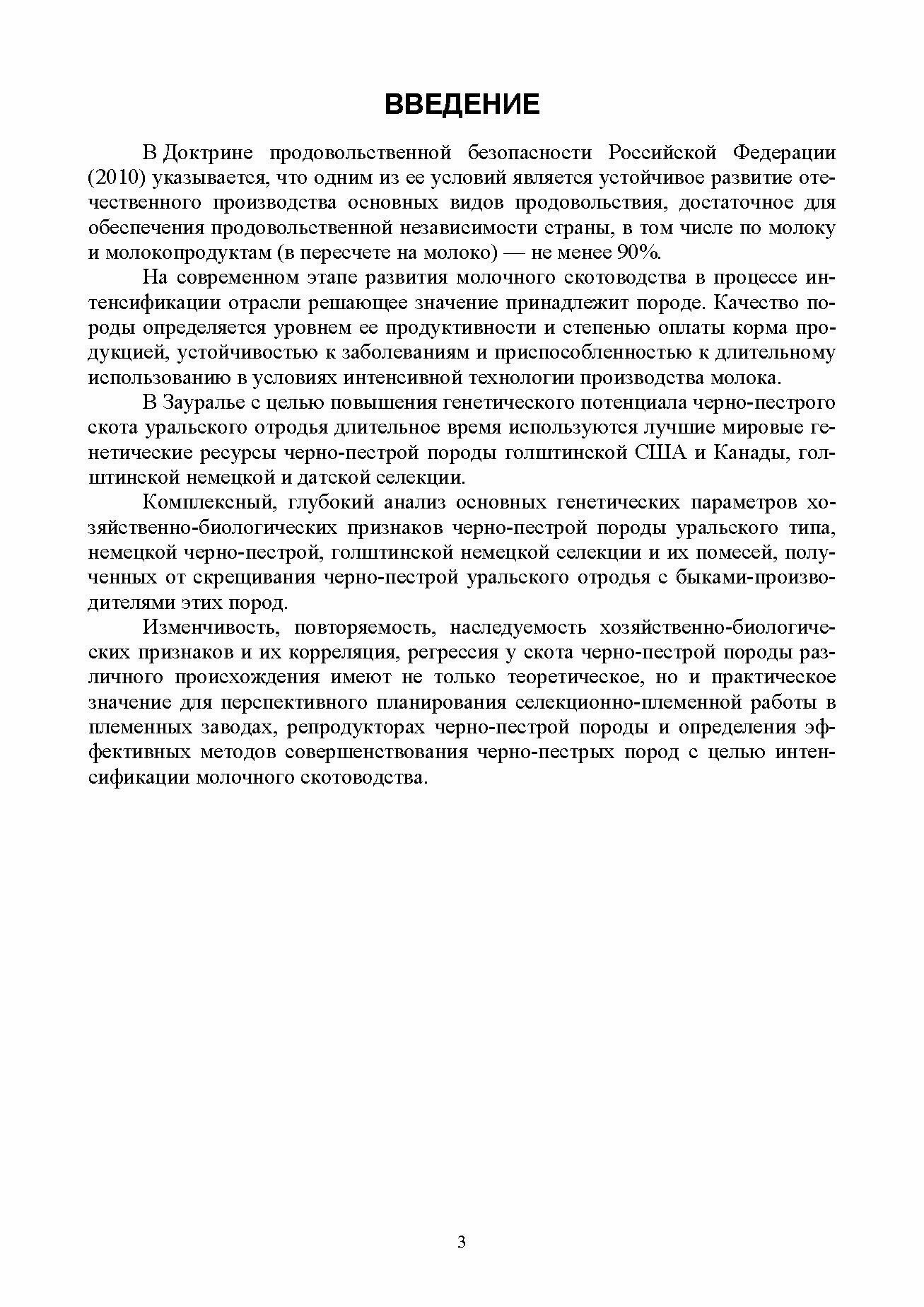 ВВЕДЕНИЕ

В Доктрине продовольственной безопасности Российской Федерации (2010) указывается, что одним из ее условий является устойчивое развитие отечественного производства основных видов продовольствия, достаточное для обеспечения продовольственной независимости страны, в том числе по молоку и молокопродуктам (в пересчете на молоко) — не менее 90%.

На современном этапе развития молочного скотоводства в процессе интенсификации отрасли решающее значение принадлежит породе. Качество породы определяется уровнем ее продуктивности и степенью оплаты корма продукцией, устойчивостью к заболеваниям и приспособленностью к длительному использованию в условиях интенсивной технологии производства молока.

В Зауралье с целью повышения генетического потенциала черно-пестрого скота уральского отродья длительное время используются лучшие мировые генетические ресурсы черно-пестрой породы голштинской США и Канады, голштинской немецкой и датской селекции.

Комплексный, глубокий анализ основных генетических параметров хозяйственно-биологических признаков черно-пестрой породы уральского типа, немецкой черно-пестрой, голштинской немецкой селекции и их помесей, полученных от скрещивания черно-пестрой уральского отродья с быками-производителями этих пород.

Изменчивость, повторяемость, наследуемость хозяйственно-биологических признаков и их корреляция, регрессия у скота черно-пестрой породы различного происхождения имеют не только теоретическое, но и практическое значение для перспективного планирования селекционно-племенной работы в племенных заводах, репродукторах черно-пестрой породы и определения эффективных методов совершенствования черно-пестрых пород с целью интенсификации молочного скотоводства.

3